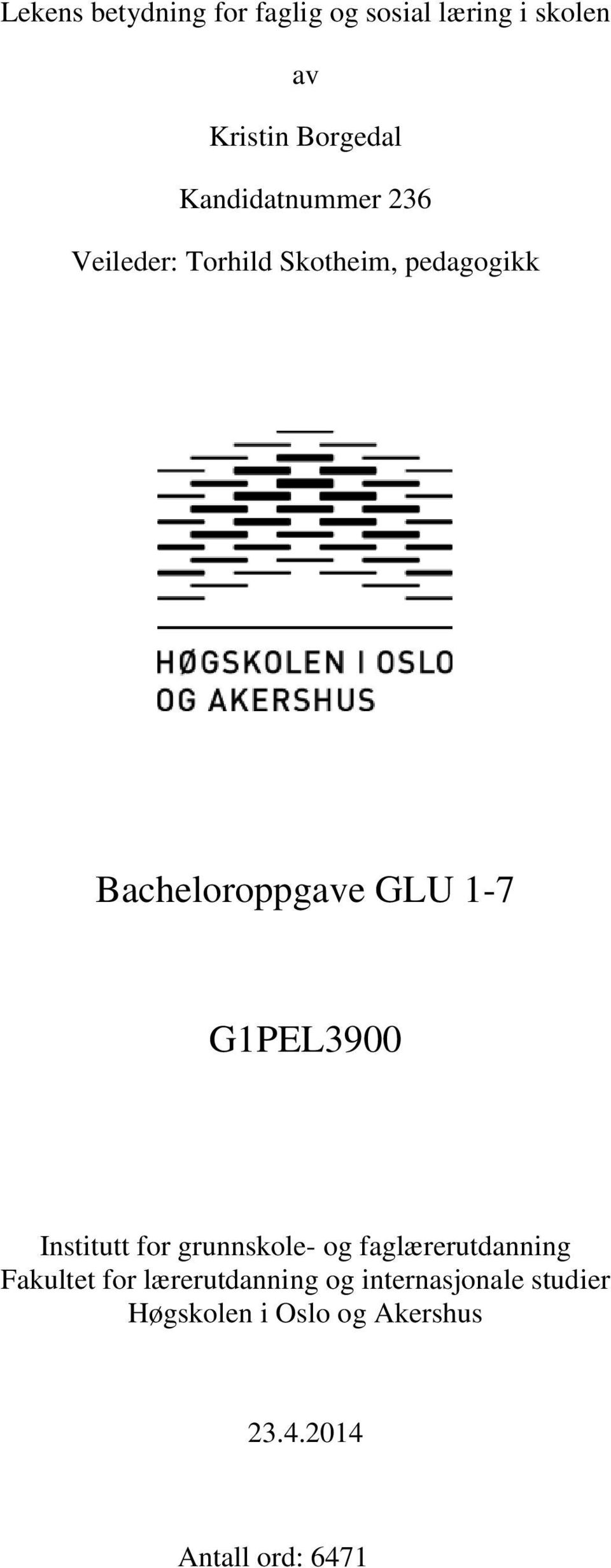 Lekens betydning for faglig og sosial læring i skolen

av

Kristin Borgedal

Kandidatnummer 236

Veileder: Torhild Skotheim, pedagogikk

HØGSKOLEN I OSLO
OG AKERSHUS

Bacheloroppgave GLU 1-7

G1PEL3900

Institutt for grunnskole- og faglærerutdanning
Fakultet for lærerutdanning og internasjonale studier
Høgskolen i Oslo og Akershus

23.4.2014

Antall ord: 6471